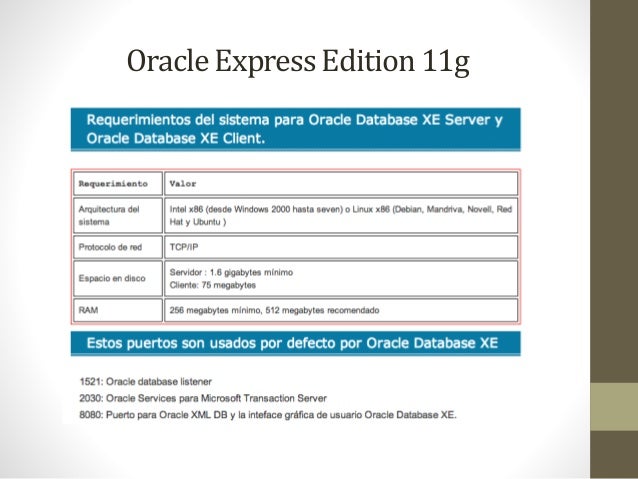 Oracle Express Edition 11g

Requerimientos del sistema para Oracle Database XE Server y Oracle Database XE Client.

| Requerimiento | Valor |
|---|---|
| Arquitectura del sistema | Intel x86 (desde Windows 2000 hasta seven) o Linux x86 (Debian, Mandriva, Novell, Red Hat y Ubuntu ) |
| Protocolo de red | TCP/IP |
| Espacio en disco | Servidor : 1.6 gigabytes mínimo Cliente: 75 megabytes |
| RAM | 256 megabytes mínimo, 512 megabytes recomendado |

Estos puertos son usados por defecto por Oracle Database XE

1521: Oracle database listener
2030: Oracle Services para Microsoft Transaction Server
8080: Puerto para Oracle XML DB y la inteface gráfica de usuario Oracle Database XE.